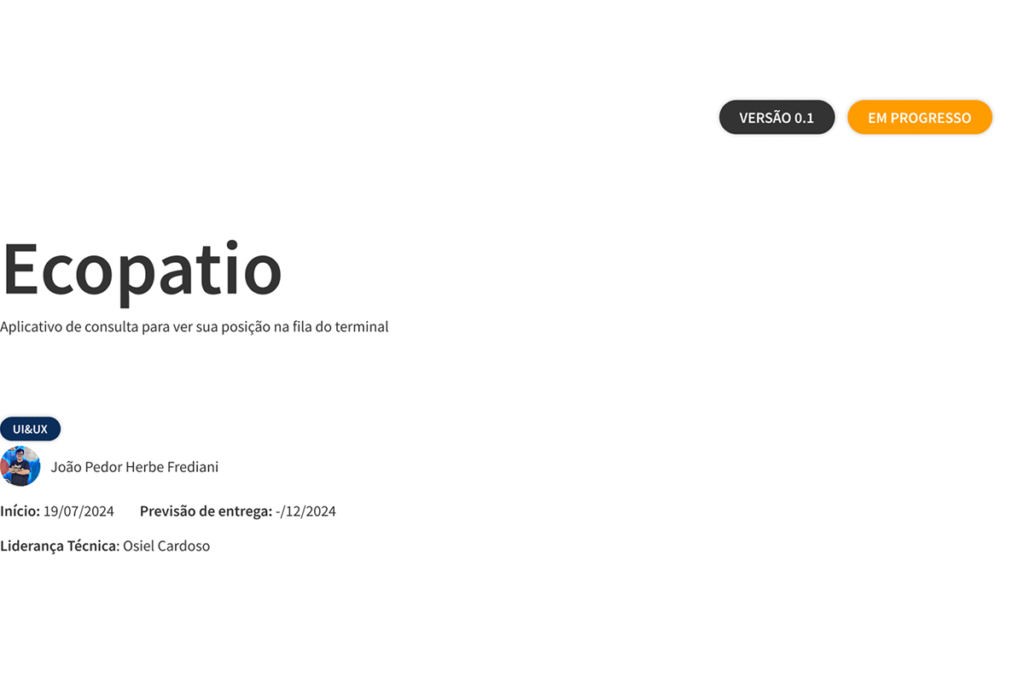 VERSÃO 0.1 EM PROGRESSO

Ecopatio

Aplicativo de consulta para ver sua posição na fila do terminal

UI&UX

João Pedor Herbe Frediani

Início: 19/07/2024 Previsão de entrega: -/12/2024

Liderança Técnica: Osiel Cardoso